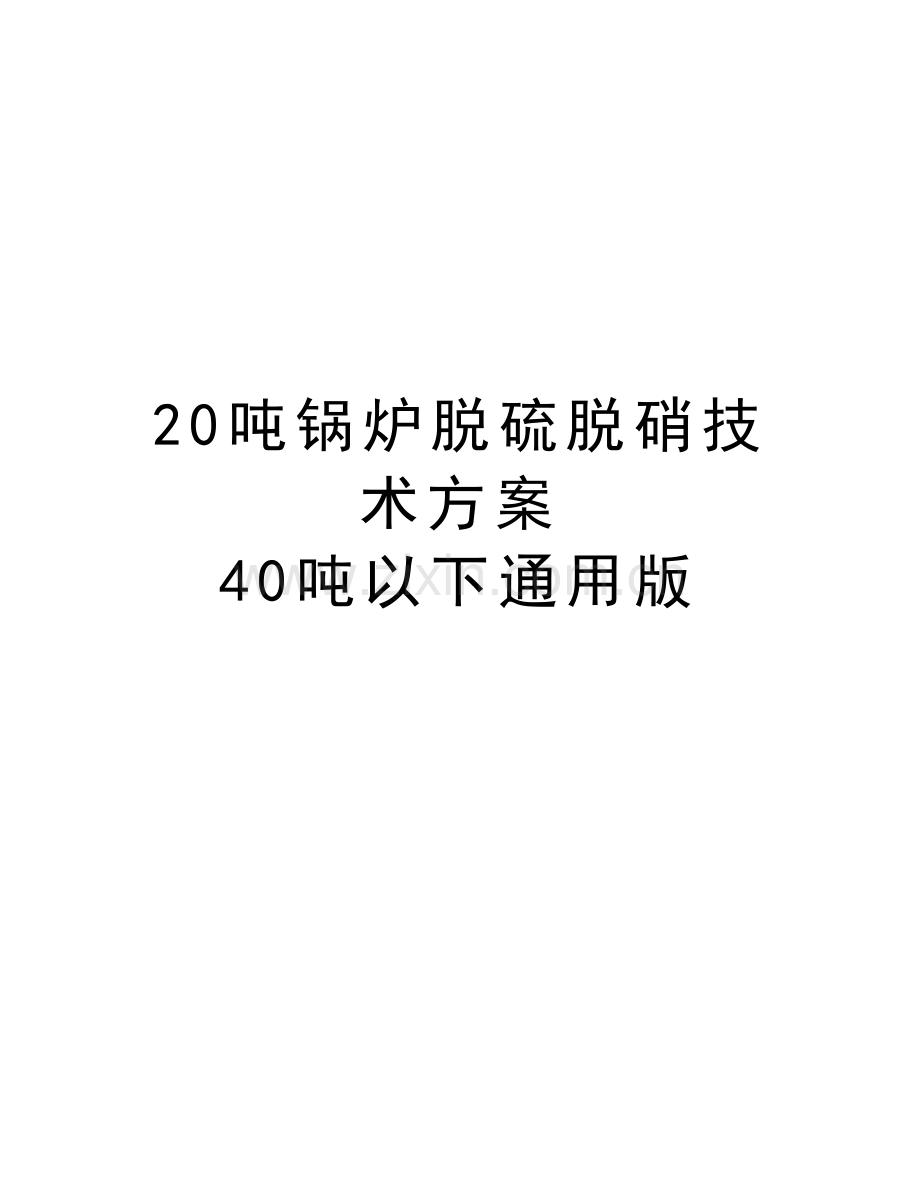 20吨锅炉脱硫脱硝技术方案
40吨以下通用版